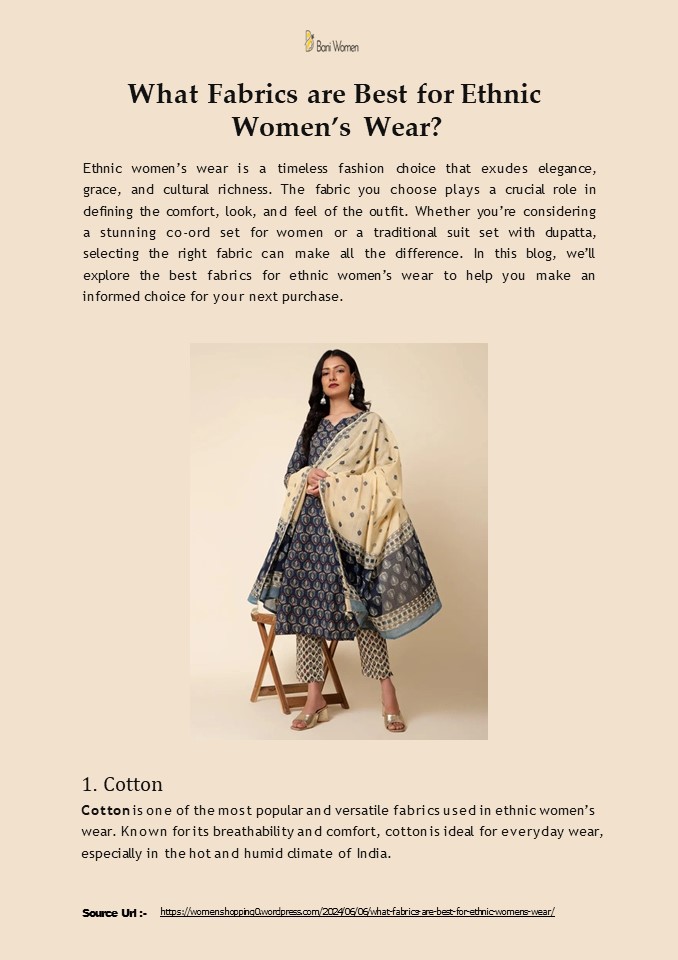 Bani Women

What Fabrics are Best for Ethnic Women's Wear?

Ethnic women's wear is a timeless fashion choice that exudes elegance, grace, and cultural richness. The fabric you choose plays a crucial role in defining the comfort, look, and feel of the outfit. Whether you're considering a stunning co-ord set for women or a traditional suit set with dupatta, selecting the right fabric can make all the difference. In this blog, we'll explore the best fabrics for ethnic women's wear to help you make an informed choice for your next purchase.

1. Cotton

Cotton is one of the most popular and versatile fabrics used in ethnic women's wear. Known for its breathability and comfort, cotton is ideal for everyday wear, especially in the hot and humid climate of India.

Source Url :- https://womenshopping0.wordpress.com/2024/06/06/what-fabrics-are-best-for-ethnic-womens-wear/